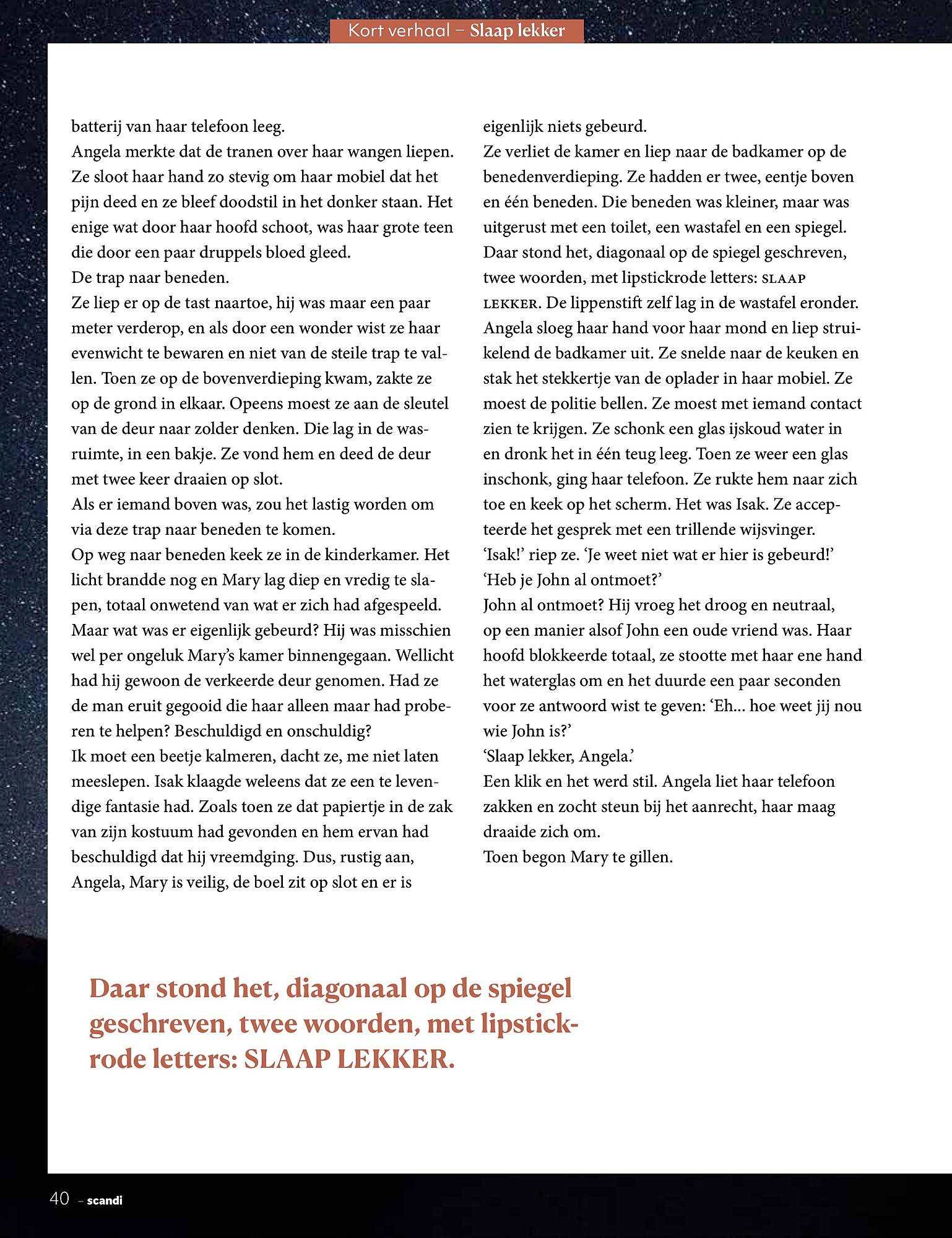 Kort verhaal – Slaap lekker

batterij van haar telefoon leeg.
Angela merkte dat de tranen over haar wangen liepen. Ze sloot haar hand zo stevig om haar mobiel dat het pijn deed en ze bleef doodstil in het donker staan. Het enige wat door haar hoofd schoot, was haar grote teen die door een paar druppels bloed gleed.
De trap naar beneden.
Ze liep er op de tast naartoe, hij was maar een paar meter verderop, en als door een wonder wist ze haar evenwicht te bewaren en niet van de steile trap te vallen. Toen ze op de bovenverdieping kwam, zakte ze op de grond in elkaar. Opeens moest ze aan de sleutel van de deur naar zolder denken. Die lag in de wasruimte, in een bakje. Ze vond hem en deed de deur met twee keer draaien op slot.
Als er iemand boven was, zou het lastig worden om via deze trap naar beneden te komen.
Op weg naar beneden keek ze in de kinderkamer. Het licht brandde nog en Mary lag diep en vredig te slapen, totaal onwetend van wat er zich had afgespeeld. Maar wat was er eigenlijk gebeurd? Hij was misschien wel per ongeluk Mary's kamer binnengegaan. Wellicht had hij gewoon de verkeerde deur genomen. Had ze de man eruit gegooid die haar alleen maar had proberen te helpen? Beschuldigd en onschuldig?
Ik moet een beetje kalmeren, dacht ze, me niet laten meeslepen. Isak klaagde weleens dat ze een te levendige fantasie had. Zoals toen ze dat papiertje in de zak van zijn kostuum had gevonden en hem ervan had beschuldigd dat hij vreemdging. Dus, rustig aan, Angela, Mary is veilig, de boel zit op slot en er is eigenlijk niets gebeurd.
Ze verliet de kamer en liep naar de badkamer op de benedenverdieping. Ze hadden er twee, eentje boven en één beneden. Die beneden was kleiner, maar was uitgerust met een toilet, een wastafel en een spiegel. Daar stond het, diagonaal op de spiegel geschreven, twee woorden, met lipstickrode letters: SLAAP LEKKER. De lippenstift zelf lag in de wastafel eronder. Angela sloeg haar hand voor haar mond en liep struikelend de badkamer uit. Ze snelde naar de keuken en stak het stekkertje van de oplader in haar mobiel. Ze moest de politie bellen. Ze moest met iemand contact zien te krijgen. Ze schonk een glas ijskoud water in en dronk het in één teug leeg. Toen ze weer een glas inschonk, ging haar telefoon. Ze rukte hem naar zich toe en keek op het scherm. Het was Isak. Ze accepteerde het gesprek met een trillende wijsvinger.
'Isak!' riep ze. 'Je weet niet wat er hier is gebeurd!'
'Heb je John al ontmoet?'
John al ontmoet? Hij vroeg het droog en neutraal, op een manier alsof John een oude vriend was. Haar hoofd blokkeerde totaal, ze stootte met haar ene hand het waterglas om en het duurde een paar seconden voor ze antwoord wist te geven: 'Eh... hoe weet jij nou wie John is?'
'Slaap lekker, Angela.'
Een klik en het werd stil. Angela liet haar telefoon zakken en zocht steun bij het aanrecht, haar maag draaide zich om.
Toen begon Mary te gillen.

Daar stond het, diagonaal op de spiegel geschreven, twee woorden, met lipstickrode letters: SLAAP LEKKER.

40 – scandi